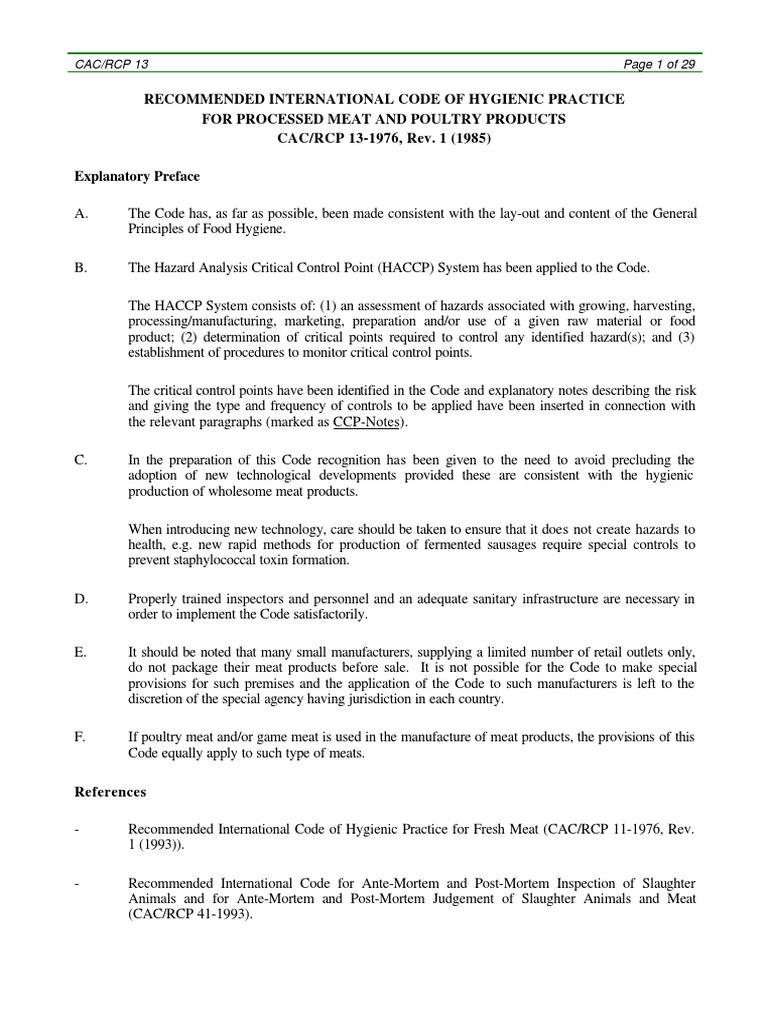 CAC/RCP 13

Page 1 of 29

RECOMMENDED INTERNATIONAL CODE OF HYGIENIC PRACTICE FOR PROCESSED MEAT AND POULTRY PRODUCTS
CAC/RCP 13-1976, Rev. 1 (1985)

Explanatory Preface

A. The Code has, as far as possible, been made consistent with the lay-out and content of the General Principles of Food Hygiene.

B. The Hazard Analysis Critical Control Point (HACCP) System has been applied to the Code.

The HACCP System consists of: (1) an assessment of hazards associated with growing, harvesting, processing/manufacturing, marketing, preparation and/or use of a given raw material or food product; (2) determination of critical points required to control any identified hazard(s); and (3) establishment of procedures to monitor critical control points.

The critical control points have been identified in the Code and explanatory notes describing the risk and giving the type and frequency of controls to be applied have been inserted in connection with the relevant paragraphs (marked as CCP-Notes).

C. In the preparation of this Code recognition has been given to the need to avoid precluding the adoption of new technological developments provided these are consistent with the hygienic production of wholesome meat products.

When introducing new technology, care should be taken to ensure that it does not create hazards to health, e.g. new rapid methods for production of fermented sausages require special controls to prevent staphylococcal toxin formation.

D. Properly trained inspectors and personnel and an adequate sanitary infrastructure are necessary in order to implement the Code satisfactorily.

E. It should be noted that many small manufacturers, supplying a limited number of retail outlets only, do not package their meat products before sale. It is not possible for the Code to make special provisions for such premises and the application of the Code to such manufacturers is left to the discretion of the special agency having jurisdiction in each country.

F. If poultry meat and/or game meat is used in the manufacture of meat products, the provisions of this Code equally apply to such type of meats.

References

- Recommended International Code of Hygienic Practice for Fresh Meat (CAC/RCP 11-1976, Rev. 1 (1993)).

- Recommended International Code for Ante-Mortem and Post-Mortem Inspection of Slaughter Animals and for Ante-Mortem and Post-Mortem Judgement of Slaughter Animals and Meat (CAC/RCP 41-1993).